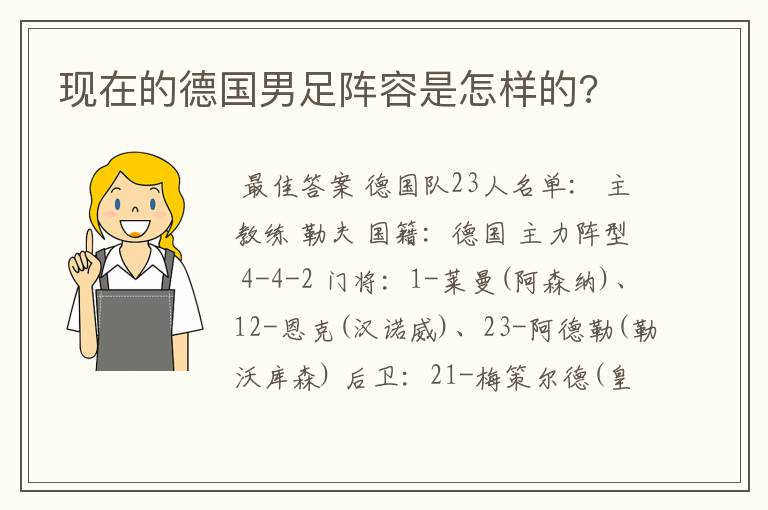 现在的德国男足阵容是怎样的?

最佳答案 德国队23人名单: 主教练 勒夫 国籍: 德国 主力阵型 4-4-2 门将: 1-莱曼(阿森纳)、12-恩克(汉诺威)、23-阿德勒(勒沃库森) 后卫: 21-梅策尔德(皇